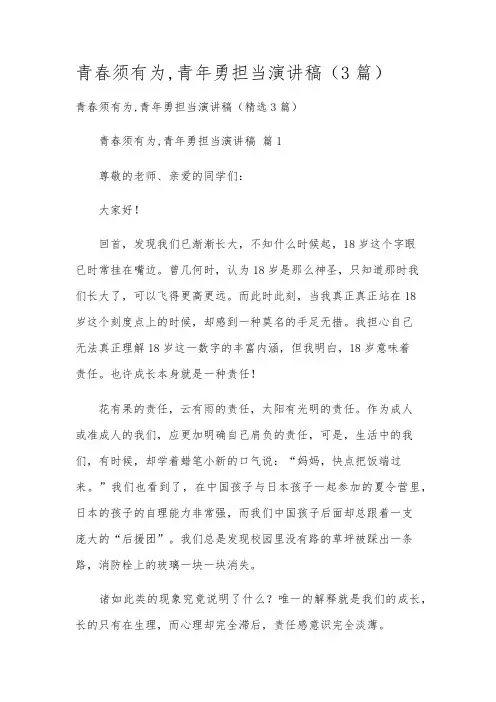 青春须有为,青年勇担当演讲稿（3篇）

青春须有为,青年勇担当演讲稿（精选3篇）

青春须有为,青年勇担当演讲稿 篇1

尊敬的老师、亲爱的同学们:

大家好!

回首，发现我们已渐渐长大，不知什么时候起，18岁这个字眼已时常挂在嘴边。曾几何时，认为18岁是那么神圣，只知道那时我们长大了，可以飞得更高更远。而此时此刻，当我真正真正站在18岁这个刻度点上的时候，却感到一种莫名的手足无措。我担心自己无法真正理解18岁这一数字的丰富内涵，但我明白，18岁意味着责任。也许成长本身就是一种责任!

花有果的责任，云有雨的责任，太阳有光明的责任。作为成人或准成人的我们，应更加明确自己肩负的责任，可是，生活中的我们，有时候，却学着蜡笔小新的口气说:“妈妈，快点把饭端过来。”我们也看到了，在中国孩子与日本孩子一起参加的夏令营里，日本的孩子的自理能力非常强，而我们中国孩子后面却总跟着一支庞大的“后援团”。我们总是发现校园里没有路的草坪被踩出一条路，消防栓上的玻璃一块一块消失。

诸如此类的现象究竟说明了什么？唯一的解释就是我们的成长，长的只有在生理，而心理却完全滞后，责任感意识完全淡薄。